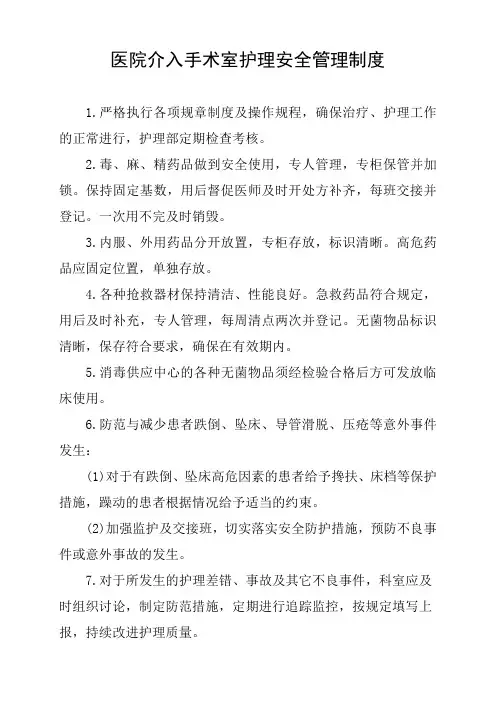 医院介入手术室护理安全管理制度

1.严格执行各项规章制度及操作规程，确保治疗、护理工作的正常进行，护理部定期检查考核。

2.毒、麻、精药品做到安全使用，专人管理，专柜保管并加锁。保持固定基数，用后督促医师及时开处方补齐，每班交接并登记。一次用不完及时销毁。

3.内服、外用药品分开放置，专柜存放，标识清晰。高危药品应固定位置，单独存放。

4.各种抢救器材保持清洁、性能良好。急救药品符合规定，用后及时补充，专人管理，每周清点两次并登记。无菌物品标识清晰，保存符合要求，确保在有效期内。

5.消毒供应中心的各种无菌物品须经检验合格后方可发放临床使用。

6.防范与减少患者跌倒、坠床、导管滑脱、压疮等意外事件发生：

(1)对于有跌倒、坠床高危因素的患者给予搀扶、床档等保护措施，躁动的患者根据情况给予适当的约束。

(2)加强监护及交接班，切实落实安全防护措施，预防不良事件或意外事故的发生。

7.对于所发生的护理差错、事故及其它不良事件，科室应及时组织讨论，制定防范措施，定期进行追踪监控，按规定填写上报，持续改进护理质量。